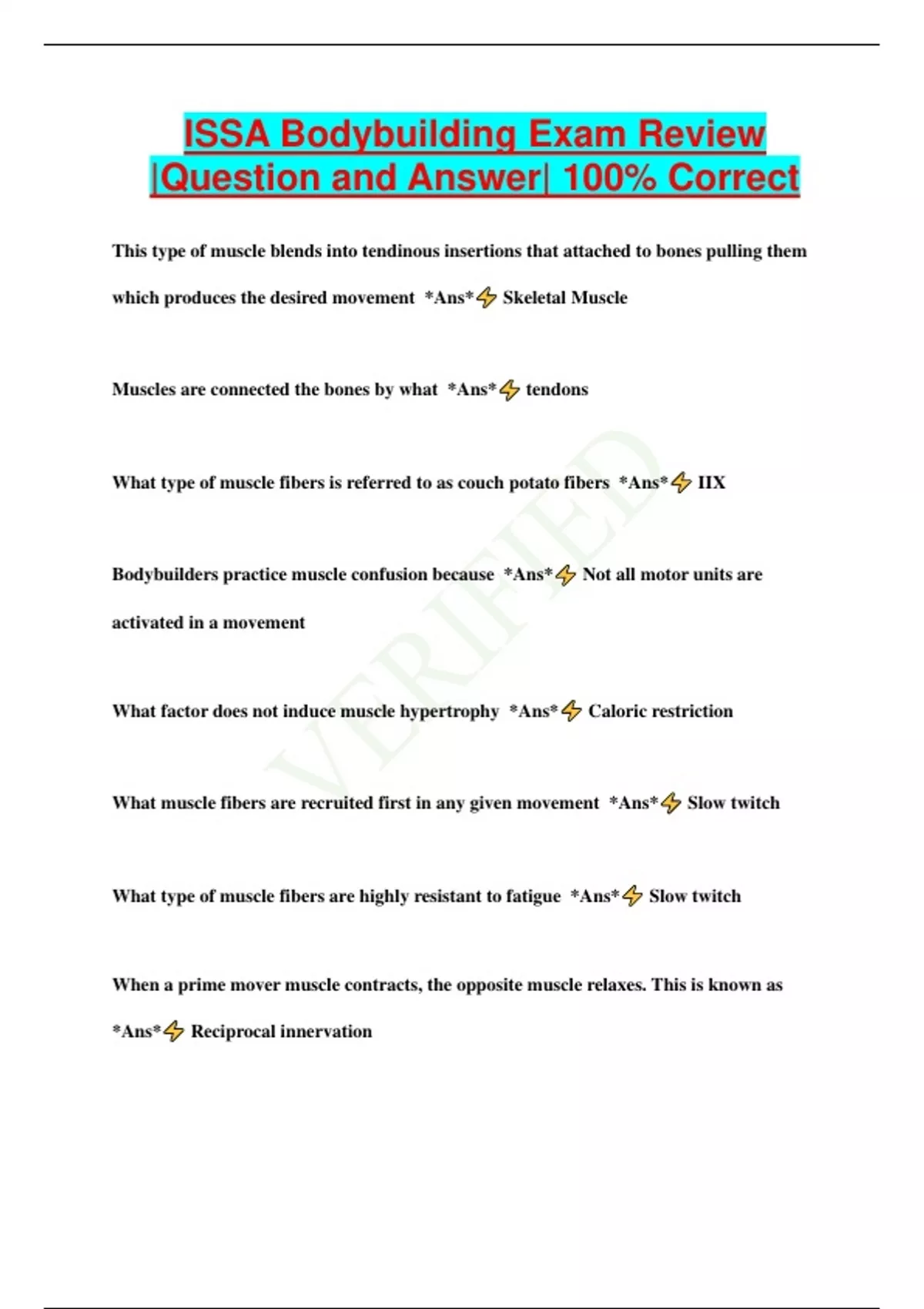 ISSA Bodybuilding Exam Review |Question and Answer| 100% Correct

This type of muscle blends into tendinous insertions that attached to bones pulling them which produces the desired movement *Ans*⚡ Skeletal Muscle

Muscles are connected the bones by what *Ans*⚡ tendons

What type of muscle fibers is referred to as couch potato fibers *Ans*⚡ IIX

Bodybuilders practice muscle confusion because *Ans*⚡ Not all motor units are activated in a movement

What factor does not induce muscle hypertrophy *Ans*⚡ Caloric restriction

What muscle fibers are recruited first in any given movement *Ans*⚡ Slow twitch

What type of muscle fibers are highly resistant to fatigue *Ans*⚡ Slow twitch

When a prime mover muscle contracts, the opposite muscle relaxes. This is known as *Ans*⚡ Reciprocal innervation

VERIFIED